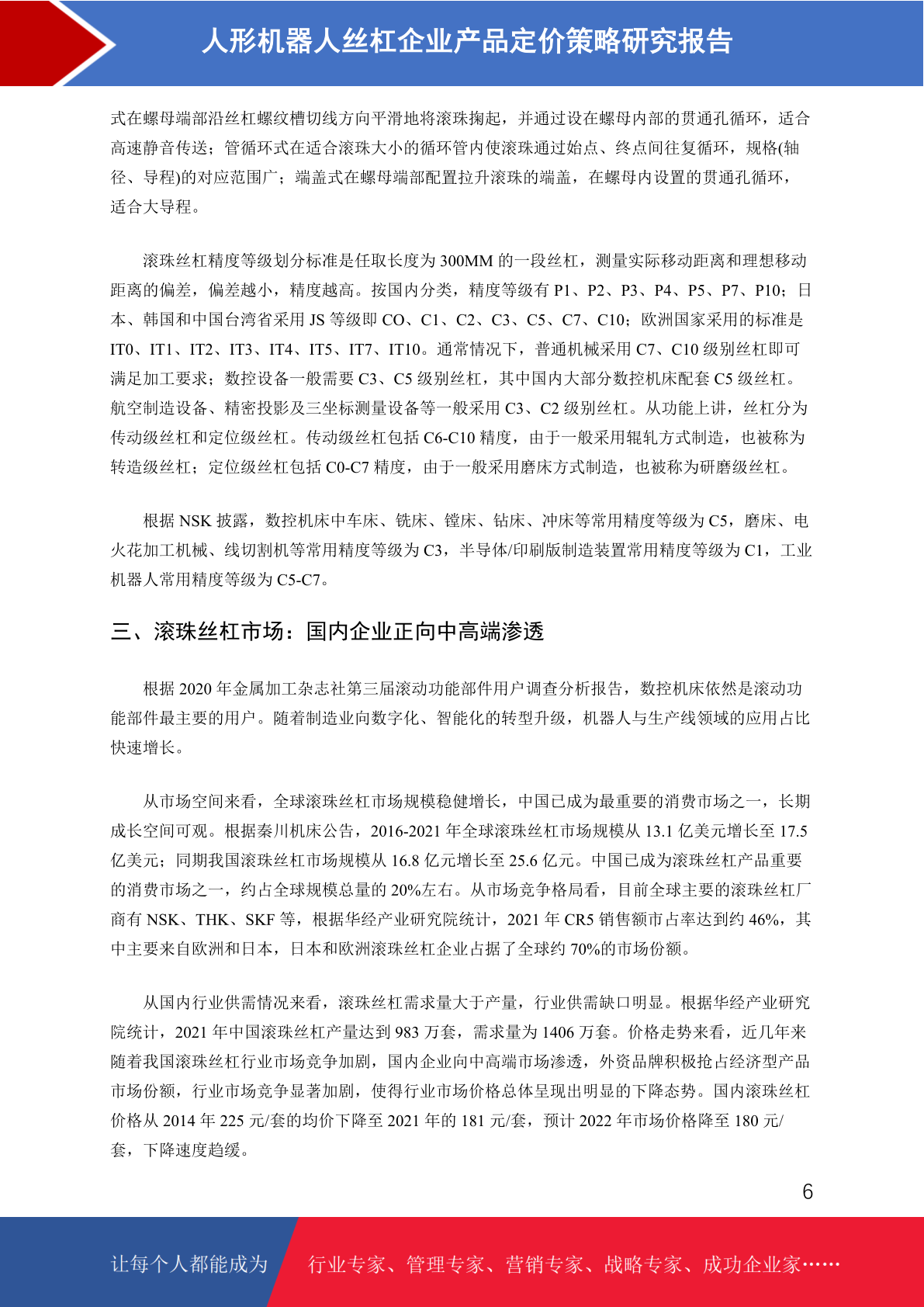 人形机器人丝杠企业产品定价策略研究报告

式在螺母端部沿丝杠螺纹槽切线方向平滑地将滚珠掬起，并通过设在螺母内部的贯通孔循环，适合高速静音传送；管循环式在适合滚珠大小的循环管内使滚珠通过始点、终点间往复循环，规格(轴径、导程)的对应范围广；端盖式在螺母端部配置拉升滚珠的端盖，在螺母内设置的贯通孔循环，适合大导程。

滚珠丝杠精度等级划分标准是任取长度为 300MM 的一段丝杠，测量实际移动距离和理想移动距离的偏差，偏差越小，精度越高。按国内分类，精度等级有 P1、P2、P3、P4、P5、P7、P10；日本、韩国和中国台湾省采用 JS 等级即 CO、C1、C2、C3、C5、C7、C10；欧洲国家采用的标准是 IT0、IT1、IT2、IT3、IT4、IT5、IT7、IT10。通常情况下，普通机械采用 C7、C10 级别丝杠即可满足加工要求；数控设备一般需要 C3、C5 级别丝杠，其中国内大部分数控机床配套 C5 级丝杠。航空制造设备、精密投影及三坐标测量设备等一般采用 C3、C2 级别丝杠。从功能上讲，丝杠分为传动级丝杠和定位级丝杠。传动级丝杠包括 C6-C10 精度，由于一般采用辊轧方式制造，也被称为转造级丝杠；定位级丝杠包括 C0-C7 精度，由于一般采用磨床方式制造，也被称为研磨级丝杠。

根据 NSK 披露，数控机床中车床、铣床、镗床、钻床、冲床等常用精度等级为 C5，磨床、电火花加工机械、线切割机等常用精度等级为 C3，半导体/印刷版制造装置常用精度等级为 C1，工业机器人常用精度等级为 C5-C7。

三、滚珠丝杠市场：国内企业正向中高端渗透

根据 2020 年金属加工杂志社第三届滚动功能部件用户调查分析报告，数控机床依然是滚动功能部件最主要的用户。随着制造业向数字化、智能化的转型升级，机器人与生产线领域的应用占比快速增长。

从市场空间来看，全球滚珠丝杠市场规模稳健增长，中国已成为最重要的消费市场之一，长期成长空间可观。根据秦川机床公告，2016-2021 年全球滚珠丝杠市场规模从 13.1 亿美元增长至 17.5 亿美元；同期我国滚珠丝杠市场规模从 16.8 亿元增长至 25.6 亿元。中国已成为滚珠丝杠产品重要的消费市场之一，约占全球规模总量的 20%左右。从市场竞争格局看，目前全球主要的滚珠丝杠厂商有 NSK、THK、SKF 等，根据华经产业研究院统计，2021 年 CR5 销售额市占率达到约 46%，其中主要来自欧洲和日本，日本和欧洲滚珠丝杠企业占据了全球约 70%的市场份额。

从国内行业供需情况来看，滚珠丝杠需求量大于产量，行业供需缺口明显。根据华经产业研究院统计，2021 年中国滚珠丝杠产量达到 983 万套，需求量为 1406 万套。价格走势来看，近几年来随着我国滚珠丝杠行业市场竞争加剧，国内企业向中高端市场渗透，外资品牌积极抢占经济型产品市场份额，行业市场竞争显著加剧，使得行业市场价格总体呈现出明显的下降态势。国内滚珠丝杠价格从 2014 年 225 元/套的均价下降至 2021 年的 181 元/套，预计 2022 年市场价格降至 180 元/套，下降速度趋缓。

6

让每个人都能成为 行业专家、管理专家、营销专家、战略专家、成功企业家……